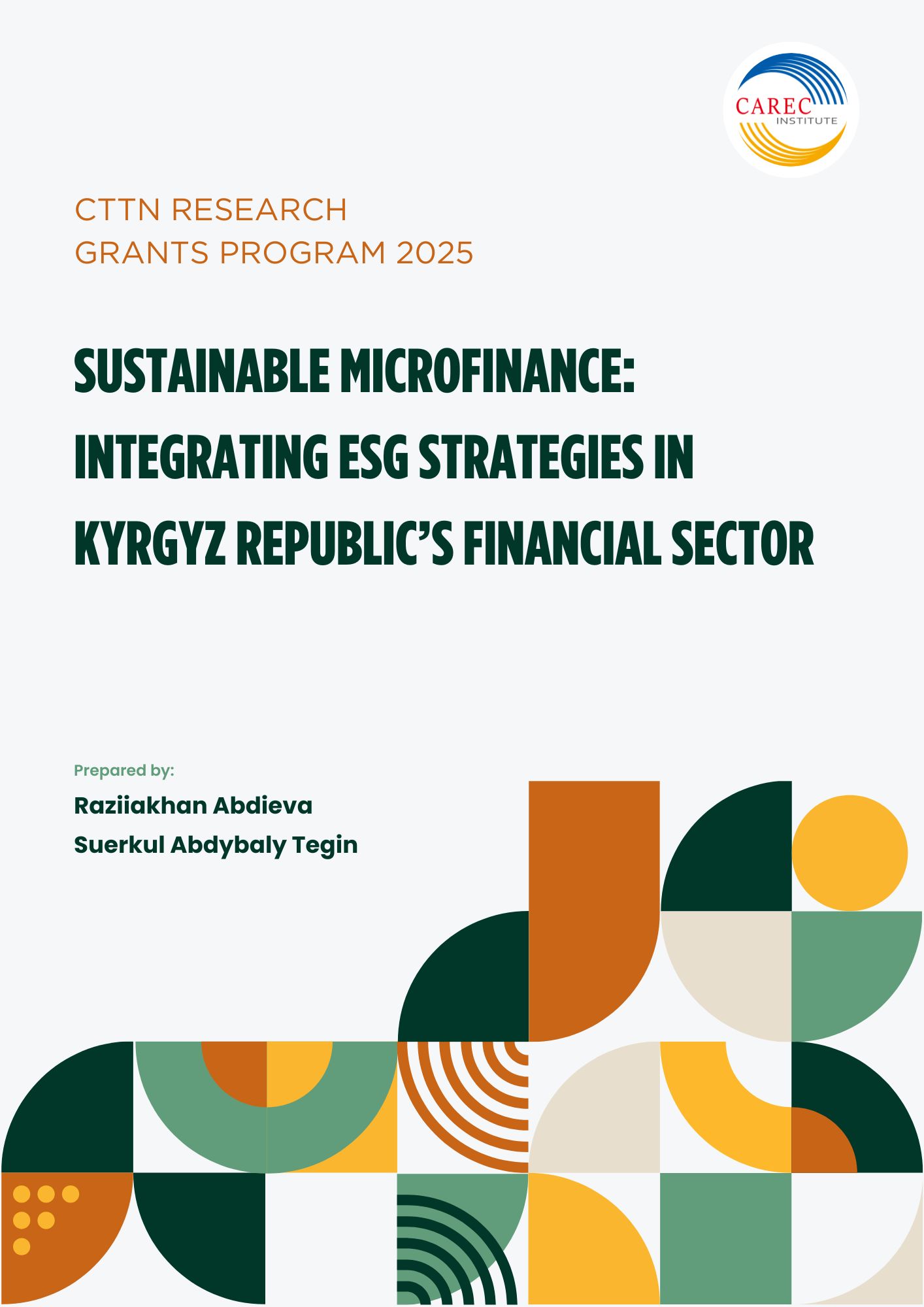 CAREC
INSTITUTE

CTTN RESEARCH
GRANTS PROGRAM 2025

SUSTAINABLE MICROFINANCE:
INTEGRATING ESG STRATEGIES IN
KYRGYZ REPUBLIC'S FINANCIAL SECTOR

Prepared by:

Raziiakhan Abdieva
Suerkul Abdybaly Tegin